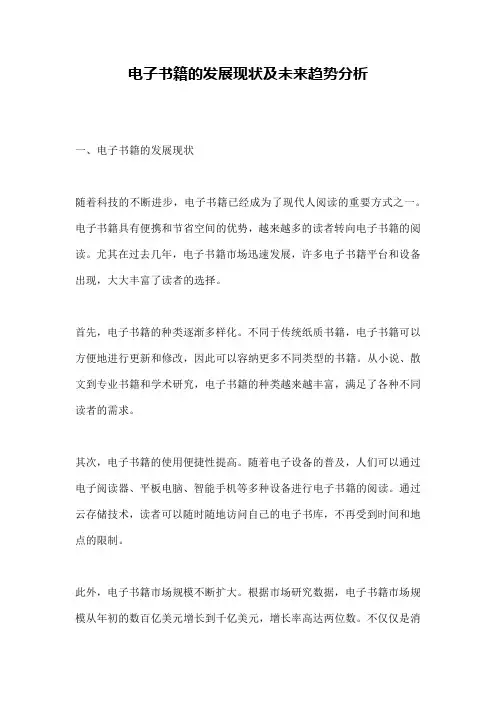 电子书籍的发展现状及未来趋势分析

一、电子书籍的发展现状

随着科技的不断进步，电子书籍已经成为了现代人阅读的重要方式之一。电子书籍具有便携和节省空间的优势，越来越多的读者转向电子书籍的阅读。尤其在过去几年，电子书籍市场迅速发展，许多电子书籍平台和设备出现，大大丰富了读者的选择。

首先，电子书籍的种类逐渐多样化。不同于传统纸质书籍，电子书籍可以方便地进行更新和修改，因此可以容纳更多不同类型的书籍。从小说、散文到专业书籍和学术研究，电子书籍的种类越来越丰富，满足了各种不同读者的需求。

其次，电子书籍的使用便捷性提高。随着电子设备的普及，人们可以通过电子阅读器、平板电脑、智能手机等多种设备进行电子书籍的阅读。通过云存储技术，读者可以随时随地访问自己的电子书库，不再受到时间和地点的限制。

此外，电子书籍市场规模不断扩大。根据市场研究数据，电子书籍市场规模从年初的数百亿美元增长到千亿美元，增长率高达两位数。不仅仅是消